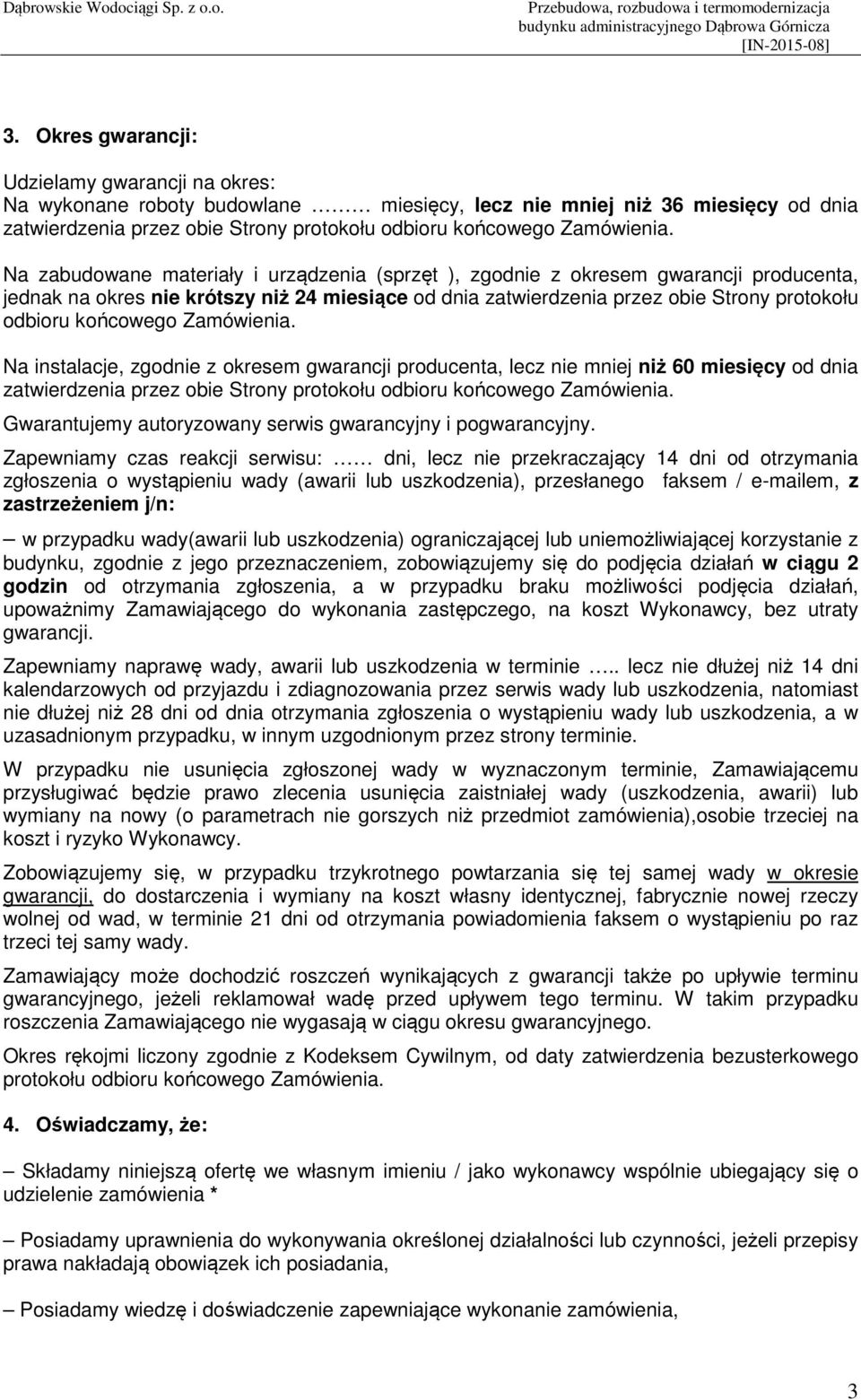 Dąbrowskie Wodociągi Sp. z o.o.

Przebudowa, rozbudowa i termomodernizacja budynku administracyjnego Dąbrowa Górnicza [IN-2015-08]

3. Okres gwarancji:

Udzielamy gwarancji na okres:
Na wykonane roboty budowlane ……… miesięcy, lecz nie mniej niż 36 miesięcy od dnia zatwierdzenia przez obie Strony protokołu odbioru końcowego Zamówienia.

Na zabudowane materiały i urządzenia (sprzęt ), zgodnie z okresem gwarancji producenta, jednak na okres nie krótszy niż 24 miesiące od dnia zatwierdzenia przez obie Strony protokołu odbioru końcowego Zamówienia.

Na instalacje, zgodnie z okresem gwarancji producenta, lecz nie mniej niż 60 miesięcy od dnia zatwierdzenia przez obie Strony protokołu odbioru końcowego Zamówienia.

Gwarantujemy autoryzowany serwis gwarancyjny i pogwarancyjny.

Zapewniamy czas reakcji serwisu: …… dni, lecz nie przekraczający 14 dni od otrzymania zgłoszenia o wystąpieniu wady (awarii lub uszkodzenia), przesłanego faksem / e-mailem, z zastrzeżeniem j/n:

– w przypadku wady(awarii lub uszkodzenia) ograniczającej lub uniemożliwiającej korzystanie z budynku, zgodnie z jego przeznaczeniem, zobowiązujemy się do podjęcia działań w ciągu 2 godzin od otrzymania zgłoszenia, a w przypadku braku możliwości podjęcia działań, upoważnimy Zamawiającego do wykonania zastępczego, na koszt Wykonawcy, bez utraty gwarancji.

Zapewniamy naprawę wady, awarii lub uszkodzenia w terminie ….. lecz nie dłużej niż 14 dni kalendarzowych od przyjazdu i zdiagnozowania przez serwis wady lub uszkodzenia, natomiast nie dłużej niż 28 dni od dnia otrzymania zgłoszenia o wystąpieniu wady lub uszkodzenia, a w uzasadnionym przypadku, w innym uzgodnionym przez strony terminie.

W przypadku nie usunięcia zgłoszonej wady w wyznaczonym terminie, Zamawiającemu przysługiwać będzie prawo zlecenia usunięcia zaistniałej wady (uszkodzenia, awarii) lub wymiany na nowy (o parametrach nie gorszych niż przedmiot zamówienia),osobie trzeciej na koszt i ryzyko Wykonawcy.

Zobowiązujemy się, w przypadku trzykrotnego powtarzania się tej samej wady w okresie gwarancji, do dostarczenia i wymiany na koszt własny identycznej, fabrycznie nowej rzeczy wolnej od wad, w terminie 21 dni od otrzymania powiadomienia faksem o wystąpieniu po raz trzeci tej samy wady.

Zamawiający może dochodzić roszczeń wynikających z gwarancji także po upływie terminu gwarancyjnego, jeżeli reklamował wadę przed upływem tego terminu. W takim przypadku roszczenia Zamawiającego nie wygasają w ciągu okresu gwarancyjnego.

Okres rękojmi liczony zgodnie z Kodeksem Cywilnym, od daty zatwierdzenia bezusterkowego protokołu odbioru końcowego Zamówienia.

4. Oświadczamy, że:

– Składamy niniejszą ofertę we własnym imieniu / jako wykonawcy wspólnie ubiegający się o udzielenie zamówienia *

– Posiadamy uprawnienia do wykonywania określonej działalności lub czynności, jeżeli przepisy prawa nakładają obowiązek ich posiadania,

– Posiadamy wiedzę i doświadczenie zapewniające wykonanie zamówienia,

3